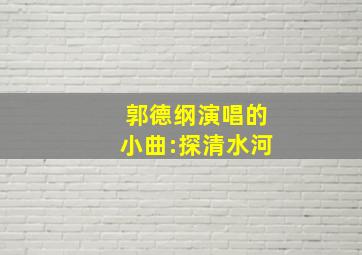 郭德纲演唱的
小曲:探清水河